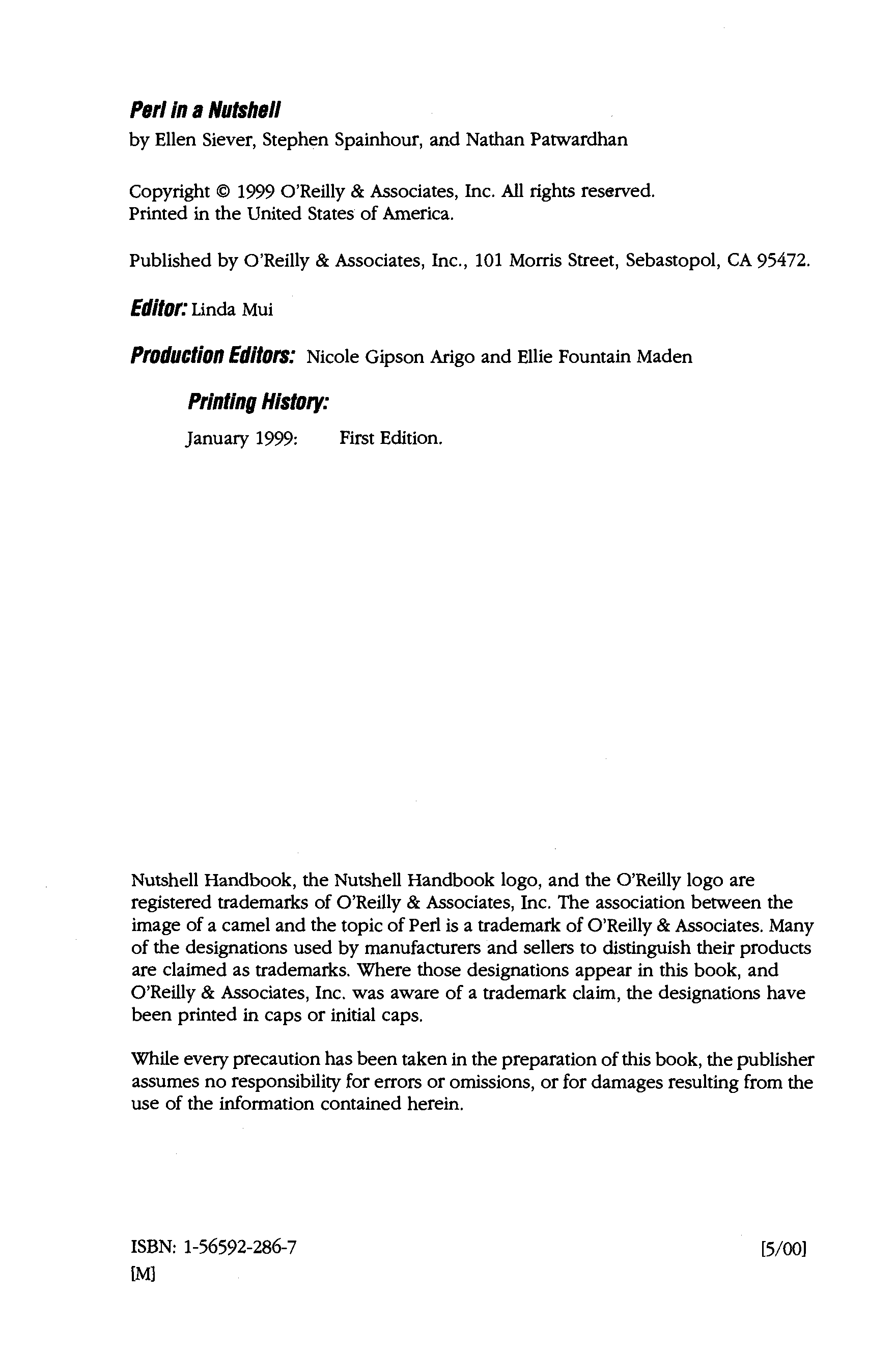 Perl in a Nutshell
by Ellen Siever, Stephen Spainhour, and Nathan Patwardhan

Copyright © 1999 O'Reilly & Associates, Inc. All rights reserved.
Printed in the United States of America.

Published by O'Reilly & Associates, Inc., 101 Morris Street, Sebastopol, CA 95472.

Editor: Linda Mui

Production Editors: Nicole Gipson Arigo and Ellie Fountain Maden

Printing History:

January 1999: First Edition.

Nutshell Handbook, the Nutshell Handbook logo, and the O'Reilly logo are registered trademarks of O'Reilly & Associates, Inc. The association between the image of a camel and the topic of Perl is a trademark of O'Reilly & Associates. Many of the designations used by manufacturers and sellers to distinguish their products are claimed as trademarks. Where those designations appear in this book, and O'Reilly & Associates, Inc. was aware of a trademark claim, the designations have been printed in caps or initial caps.

While every precaution has been taken in the preparation of this book, the publisher assumes no responsibility for errors or omissions, or for damages resulting from the use of the information contained herein.

ISBN: 1-56592-286-7
[M]

[5/00]